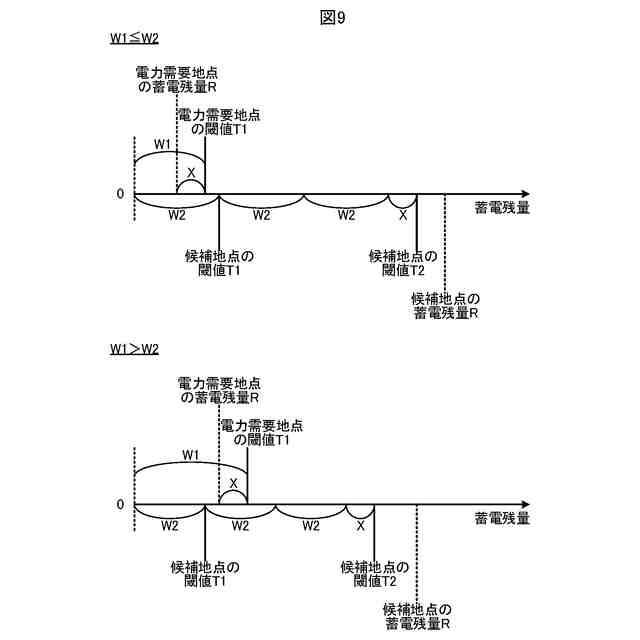 図9

W1≦W2

電力需要地点の蓄電残量R

電力需要地点の閾値T1

W1

X

0

W2

W2

W2

X

蓄電残量

候補地点の閾値T1

候補地点の閾値T2

候補地点の蓄電残量R

W1＞W2

電力需要地点の蓄電残量R

電力需要地点の閾値T1

W1

X

0

W2

W2

W2

X

蓄電残量

候補地点の閾値T1

候補地点の閾値T2

候補地点の蓄電残量R